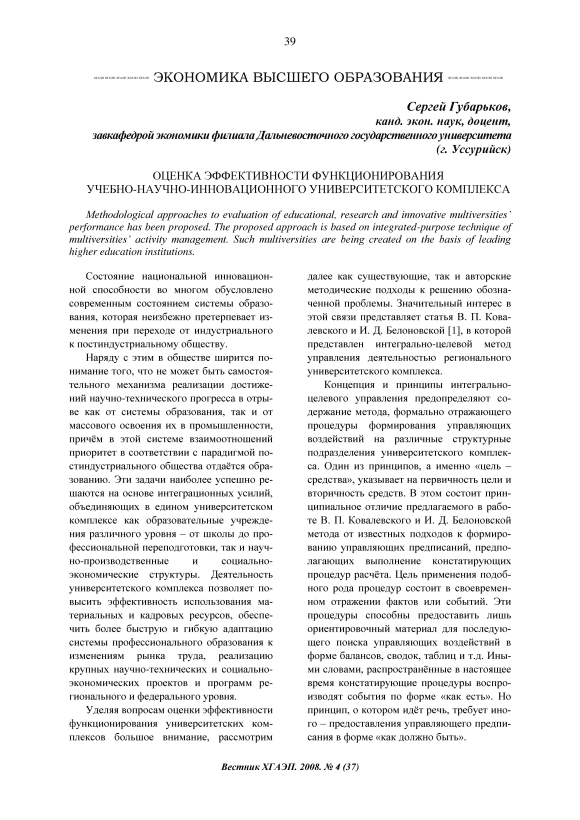 39

ЭКОНОМИКА ВЫСШЕГО ОБРАЗОВАНИЯ

Сергей Губарьков,
канд. экон. наук, доцент,
завкафедрой экономики филиала Дальневосточного государственного университета
(г. Уссурийск)

ОЦЕНКА ЭФФЕКТИВНОСТИ ФУНКЦИОНИРОВАНИЯ
УЧЕБНО-НАУЧНО-ИННОВАЦИОННОГО УНИВЕРСИТЕТСКОГО КОМПЛЕКСА

Methodological approaches to evaluation of educational, research and innovative multiversities' performance has been proposed. The proposed approach is based on integrated-purpose technique of multiversities' activity management. Such multiversities are being created on the basis of leading higher education institutions.

Состояние национальной инновационной способности во многом обусловлено современным состоянием системы образования, которая неизбежно претерпевает изменения при переходе от индустриального к постиндустриальному обществу.

Наряду с этим в обществе ширится понимание того, что не может быть самостоятельного механизма реализации достижений научно-технического прогресса в отрыве как от системы образования, так и от массового освоения их в промышленности, причём в этой системе взаимоотношений приоритет в соответствии с парадигмой постиндустриального общества отдаётся образованию. Эти задачи наиболее успешно решаются на основе интеграционных усилий, объединяющих в едином университетском комплексе как образовательные учреждения различного уровня – от школы до профессиональной переподготовки, так и научно-производственные и социально-экономические структуры. Деятельность университетского комплекса позволяет повысить эффективность использования материальных и кадровых ресурсов, обеспечить более быструю и гибкую адаптацию системы профессионального образования к изменениям рынка труда, реализацию крупных научно-технических и социально-экономических проектов и программ регионального и федерального уровня.

Уделяя вопросам оценки эффективности функционирования университетских комплексов большое внимание, рассмотрим далее как существующие, так и авторские методические подходы к решению обозначенной проблемы. Значительный интерес в этой связи представляет статья В. П. Ковалевского и И. Д. Белоновской [1], в которой представлен интегрально-целевой метод управления деятельностью регионального университетского комплекса.

Концепция и принципы интегрально-целевого управления предопределяют содержание метода, формально отражающего процедуры формирования управляющих воздействий на различные структурные подразделения университетского комплекса. Один из принципов, а именно «цель – средства», указывает на первичность цели и вторичность средств. В этом состоит принципиальное отличие предлагаемого в работе В. П. Ковалевского и И. Д. Белоновской метода от известных подходов к формированию управляющих предписаний, предполагающих выполнение констатирующих процедур расчёта. Цель применения подобного рода процедур состоит в своевременном отражении фактов или событий. Эти процедуры способны предоставить лишь ориентировочный материал для последующего поиска управляющих воздействий в форме балансов, сводок, таблиц и т.д. Иными словами, распространённые в настоящее время констатирующие процедуры воспроизводят события по форме «как есть». Но принцип, о котором идёт речь, требует иного – предоставления управляющего предписания в форме «как должно быть».

Вестник ХГАЭП. 2008. № 4 (37)